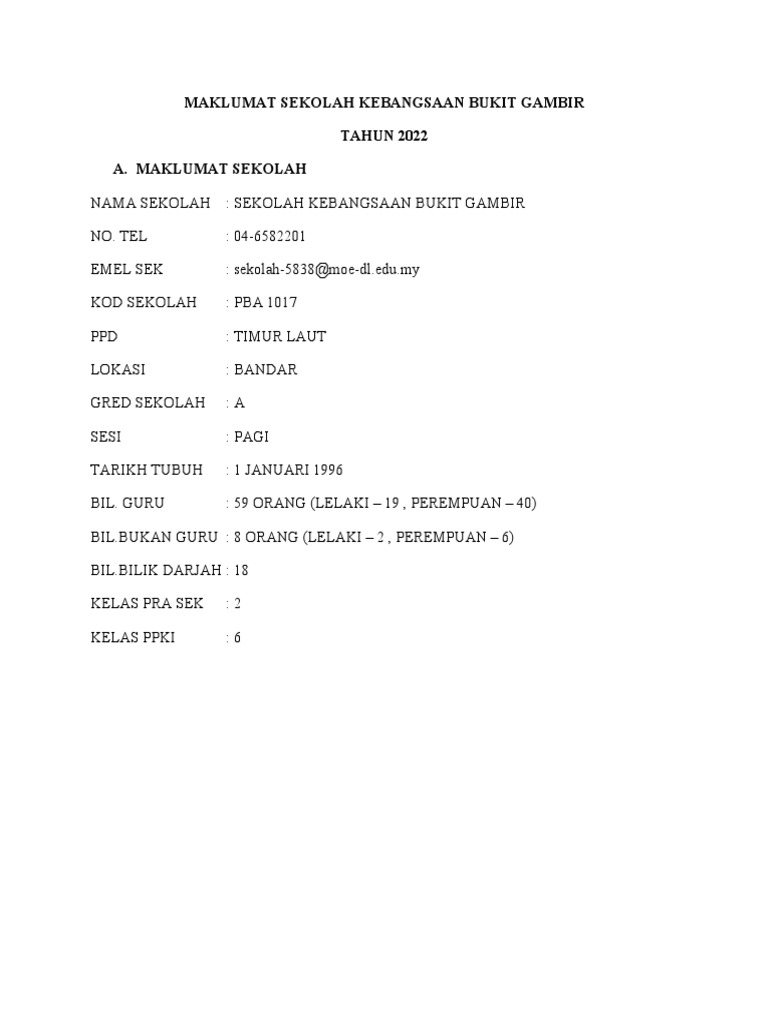 MAKLUMAT SEKOLAH KEBANGSAAN BUKIT GAMBIR

TAHUN 2022

A. MAKLUMAT SEKOLAH

NAMA SEKOLAH : SEKOLAH KEBANGSAAN BUKIT GAMBIR

NO. TEL : 04-6582201

EMEL SEK : sekolah-5838@moe-dl.edu.my

KOD SEKOLAH : PBA 1017

PPD : TIMUR LAUT

LOKASI : BANDAR

GRED SEKOLAH : A

SESI : PAGI

TARIKH TUBUH : 1 JANUARI 1996

BIL. GURU : 59 ORANG (LELAKI – 19 , PEREMPUAN – 40)

BIL.BUKAN GURU : 8 ORANG (LELAKI – 2 , PEREMPUAN – 6)

BIL.BILIK DARJAH : 18

KELAS PRA SEK : 2

KELAS PPKI : 6